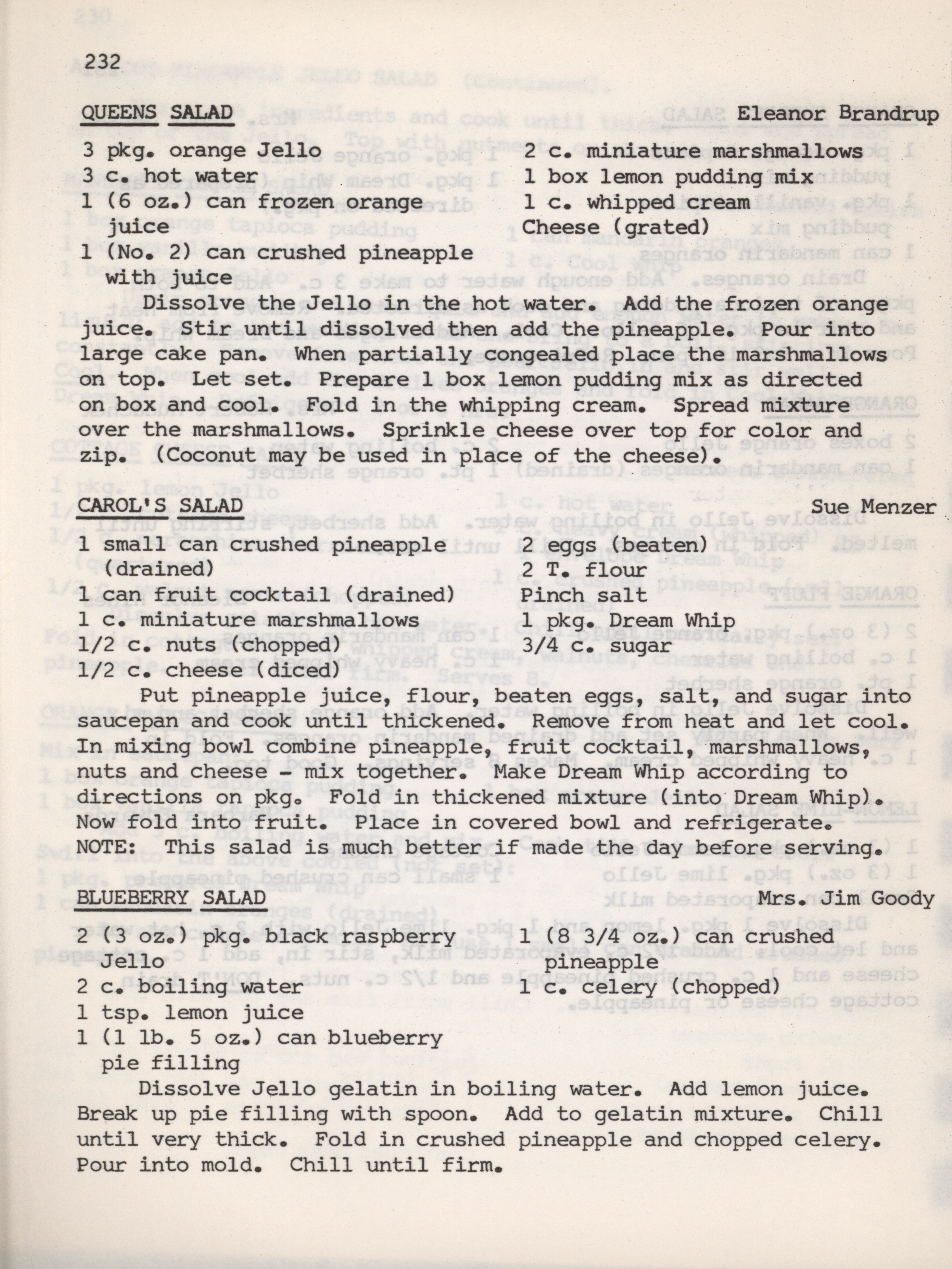 232

QUEENS SALAD Eleanor Brandrup

3 pkg. orange Jello
3 c. hot water
1 (6 oz.) can frozen orange juice
1 (No. 2) can crushed pineapple with juice

2 c. miniature marshmallows
1 box lemon pudding mix
1 c. whipped cream
Cheese (grated)

Dissolve the Jello in the hot water. Add the frozen orange juice. Stir until dissolved then add the pineapple. Pour into large cake pan. When partially congealed place the marshmallows on top. Let set. Prepare 1 box lemon pudding mix as directed on box and cool. Fold in the whipping cream. Spread mixture over the marshmallows. Sprinkle cheese over top for color and zip. (Coconut may be used in place of the cheese).

CAROL'S SALAD Sue Menzer

1 small can crushed pineapple (drained)
1 can fruit cocktail (drained)
1 c. miniature marshmallows
1/2 c. nuts (chopped)
1/2 c. cheese (diced)

2 eggs (beaten)
2 T. flour
Pinch salt
1 pkg. Dream Whip
3/4 c. sugar

Put pineapple juice, flour, beaten eggs, salt, and sugar into saucepan and cook until thickened. Remove from heat and let cool. In mixing bowl combine pineapple, fruit cocktail, marshmallows, nuts and cheese - mix together. Make Dream Whip according to directions on pkg. Fold in thickened mixture (into Dream Whip). Now fold into fruit. Place in covered bowl and refrigerate. NOTE: This salad is much better if made the day before serving.

BLUEBERRY SALAD Mrs. Jim Goody

2 (3 oz.) pkg. black raspberry Jello
2 c. boiling water
1 tsp. lemon juice
1 (1 lb. 5 oz.) can blueberry pie filling

1 (8 3/4 oz.) can crushed pineapple
1 c. celery (chopped)

Dissolve Jello gelatin in boiling water. Add lemon juice. Break up pie filling with spoon. Add to gelatin mixture. Chill until very thick. Fold in crushed pineapple and chopped celery. Pour into mold. Chill until firm.